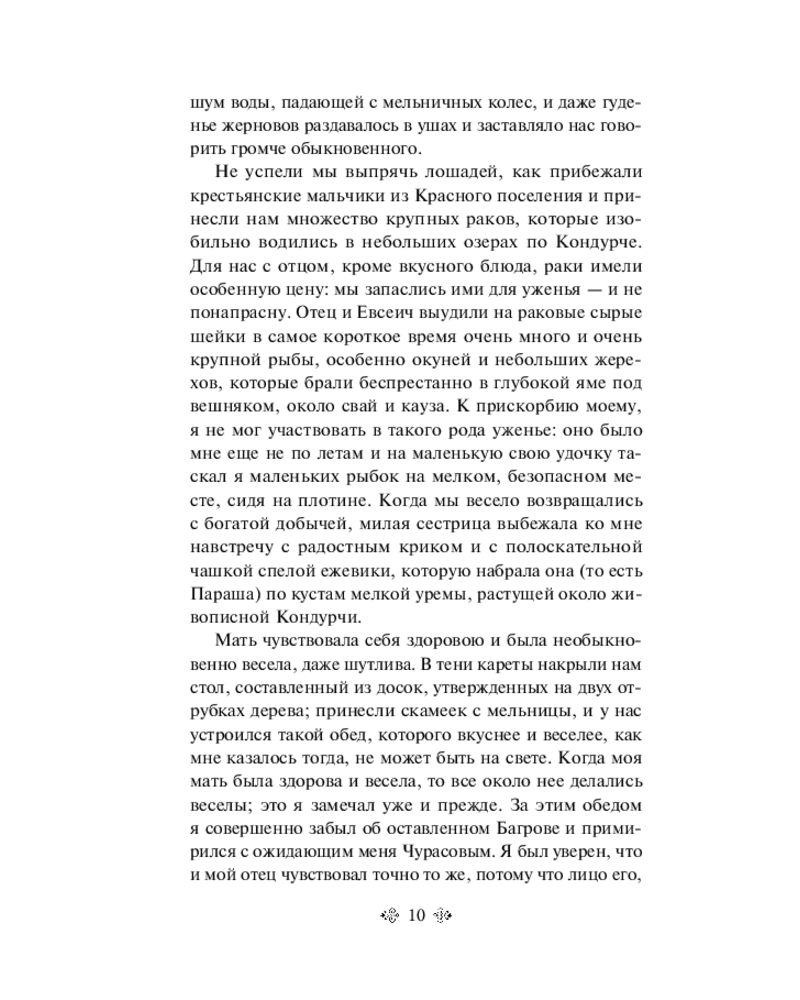 шум воды, падающей с мельничных колес, и даже гуденье жерновов раздавалось в ушах и заставляло нас говорить громче обыкновенного.

Не успели мы выпрячь лошадей, как прибежали крестьянские мальчики из Красного поселения и принесли нам множество крупных раков, которые изобильно водились в небольших озерах по Кондурче. Для нас с отцом, кроме вкусного блюда, раки имели особенную цену: мы запаслись ими для уженья — и не понапрасну. Отец и Евсеич выудили на раковые сырые шейки в самое короткое время очень много и очень крупной рыбы, особенно окуней и небольших жерехов, которые брали беспрестанно в глубокой яме под вешняком, около свай и кауза. К прискорбию моему, я не мог участвовать в такого рода уженье: оно было мне еще не по летам и на маленькую свою удочку таскал я маленьких рыбок на мелком, безопасном месте, сидя на плотине. Когда мы весело возвращались с богатой добычей, милая сестрица выбежала ко мне навстречу с радостным криком и с полоскательной чашкой спелой ежевики, которую набрала она (то есть Параша) по кустам мелкой уремы, растущей около живописной Кондурчи.

Мать чувствовала себя здоровою и была необыкновенно весела, даже шутлива. В тени кареты накрыли нам стол, составленный из досок, утвержденных на двух отрубках дерева; принесли скамеек с мельницы, и у нас устроился такой обед, которого вкуснее и веселее, как мне казалось тогда, не может быть на свете. Когда моя мать была здорова и весела, то все около нее делались веселы; это я замечал уже и прежде. За этим обедом я совершенно забыл об оставленном Багрове и примирился с ожидающим меня Чурасовым. Я был уверен, что и мой отец чувствовал точно то же, потому что лицо его,

10